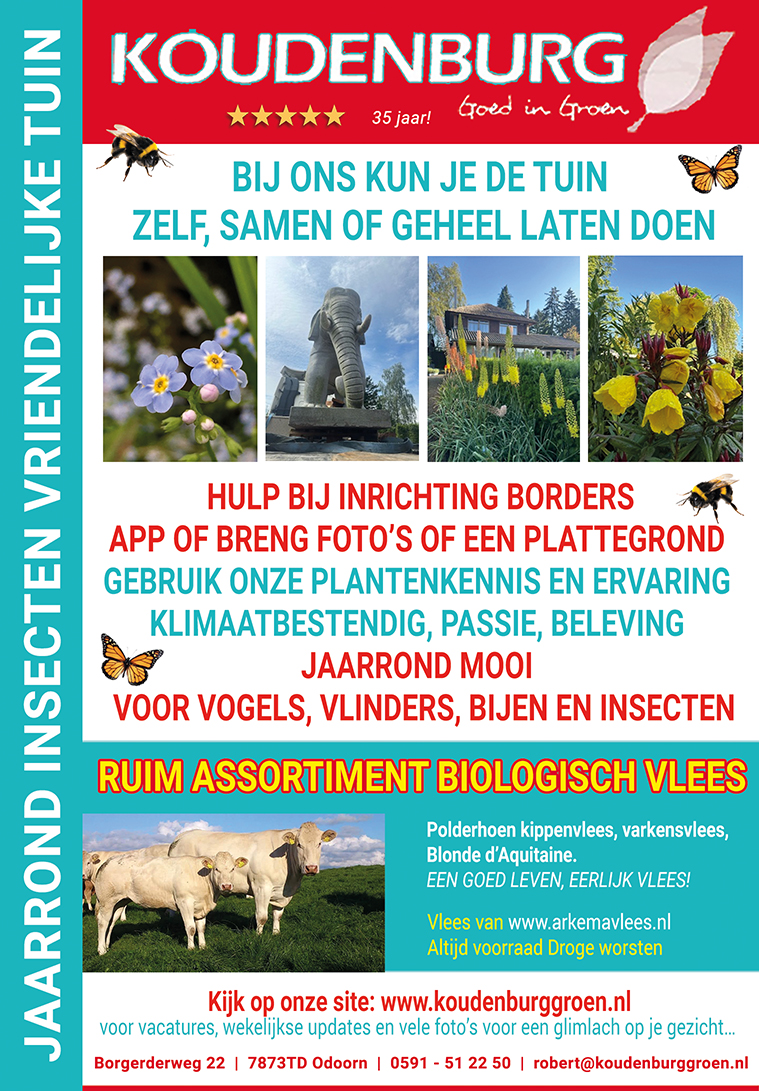 JAARROND INSECTEN VRIENDELIJKE TUIN

KOUDENBURG

★★★★★ 35 jaar! Goed in Groen

BIJ ONS KUN JE DE TUIN ZELF, SAMEN OF GEHEEL LATEN DOEN

HULP BIJ INRICHTING BORDERS
APP OF BRENG FOTO'S OF EEN PLATTEGROND
GEBRUIK ONZE PLANTENKENNIS EN ERVARING
KLIMAATBESTENDIG, PASSIE, BELEVING
JAARROND MOOI
VOOR VOGELS, VLINDERS, BIJEN EN INSECTEN

RUIM ASSORTIMENT BIOLOGISCH VLEES

Polderhoen kippenvlees, varkensvlees, Blonde d'Aquitaine.
EEN GOED LEVEN, EERLIJK VLEES!

Vlees van www.arkemavlees.nl
Altijd voorraad Droge worsten

Kijk op onze site: www.koudenburggroen.nl
voor vacatures, wekelijkse updates en vele foto's voor een glimlach op je gezicht...

Borgerderweg 22 | 7873TD Odoorn | 0591 - 51 22 50 | robert@koudenburggroen.nl